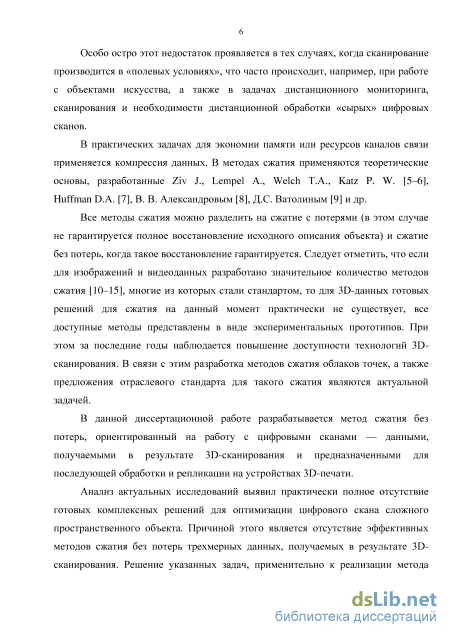 6

Особо остро этот недостаток проявляется в тех случаях, когда сканирование производится в «полевых условиях», что часто происходит, например, при работе с объектами искусства, а также в задачах дистанционного мониторинга, сканирования и необходимости дистанционной обработки «сырых» цифровых сканов.

В практических задачах для экономии памяти или ресурсов каналов связи применяется компрессия данных. В методах сжатия применяются теоретические основы, разработанные Ziv J., Lempel A., Welch T.A., Katz P. W. [5–6], Huffman D.A. [7], В. В. Александровым [8], Д.С. Ватолиным [9] и др.

Все методы сжатия можно разделить на сжатие с потерями (в этом случае не гарантируется полное восстановление исходного описания объекта) и сжатие без потерь, когда такое восстановление гарантируется. Следует отметить, что если для изображений и видеоданных разработано значительное количество методов сжатия [10–15], многие из которых стали стандартом, то для 3D-данных готовых решений для сжатия на данный момент практически не существует, все доступные методы представлены в виде экспериментальных прототипов. При этом за последние годы наблюдается повышение доступности технологий 3D-сканирования. В связи с этим разработка методов сжатия облаков точек, а также предложения отраслевого стандарта для такого сжатия являются актуальной задачей.

В данной диссертационной работе разрабатывается метод сжатия без потерь, ориентированный на работу с цифровыми сканами — данными, получаемыми в результате 3D-сканирования и предназначенными для последующей обработки и репликации на устройствах 3D-печати.

Анализ актуальных исследований выявил практически полное отсутствие готовых комплексных решений для оптимизации цифрового скана сложного пространственного объекта. Причиной этого является отсутствие эффективных методов сжатия без потерь трехмерных данных, получаемых в результате 3D-сканирования. Решение указанных задач, применительно к реализации метода

dsLib.net
библиотека диссертаций